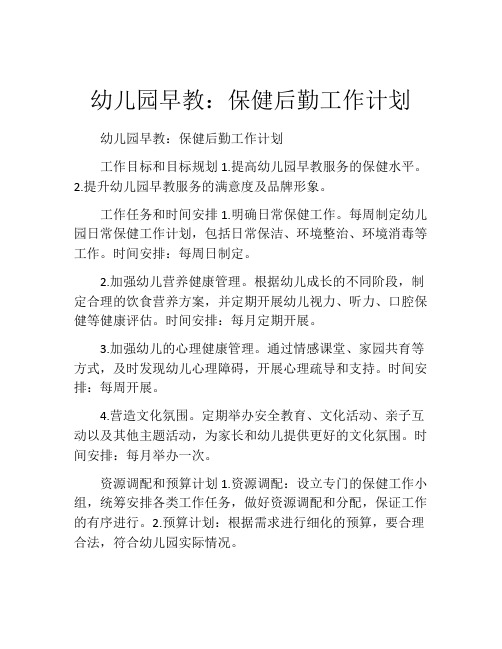 幼儿园早教：保健后勤工作计划

幼儿园早教：保健后勤工作计划

工作目标和目标规划 1.提高幼儿园早教服务的保健水平。2.提升幼儿园早教服务的满意度及品牌形象。

工作任务和时间安排 1.明确日常保健工作。每周制定幼儿园日常保健工作计划，包括日常保洁、环境整治、环境消毒等工作。时间安排：每周日制定。

2.加强幼儿营养健康管理。根据幼儿成长的不同阶段，制定合理的饮食营养方案，并定期开展幼儿视力、听力、口腔保健等健康评估。时间安排：每月定期开展。

3.加强幼儿的心理健康管理。通过情感课堂、家园共育等方式，及时发现幼儿心理障碍，开展心理疏导和支持。时间安排：每周开展。

4.营造文化氛围。定期举办安全教育、文化活动、亲子互动以及其他主题活动，为家长和幼儿提供更好的文化氛围。时间安排：每月举办一次。

资源调配和预算计划 1.资源调配：设立专门的保健工作小组，统筹安排各类工作任务，做好资源调配和分配，保证工作的有序进行。2.预算计划：根据需求进行细化的预算，要合理合法，符合幼儿园实际情况。